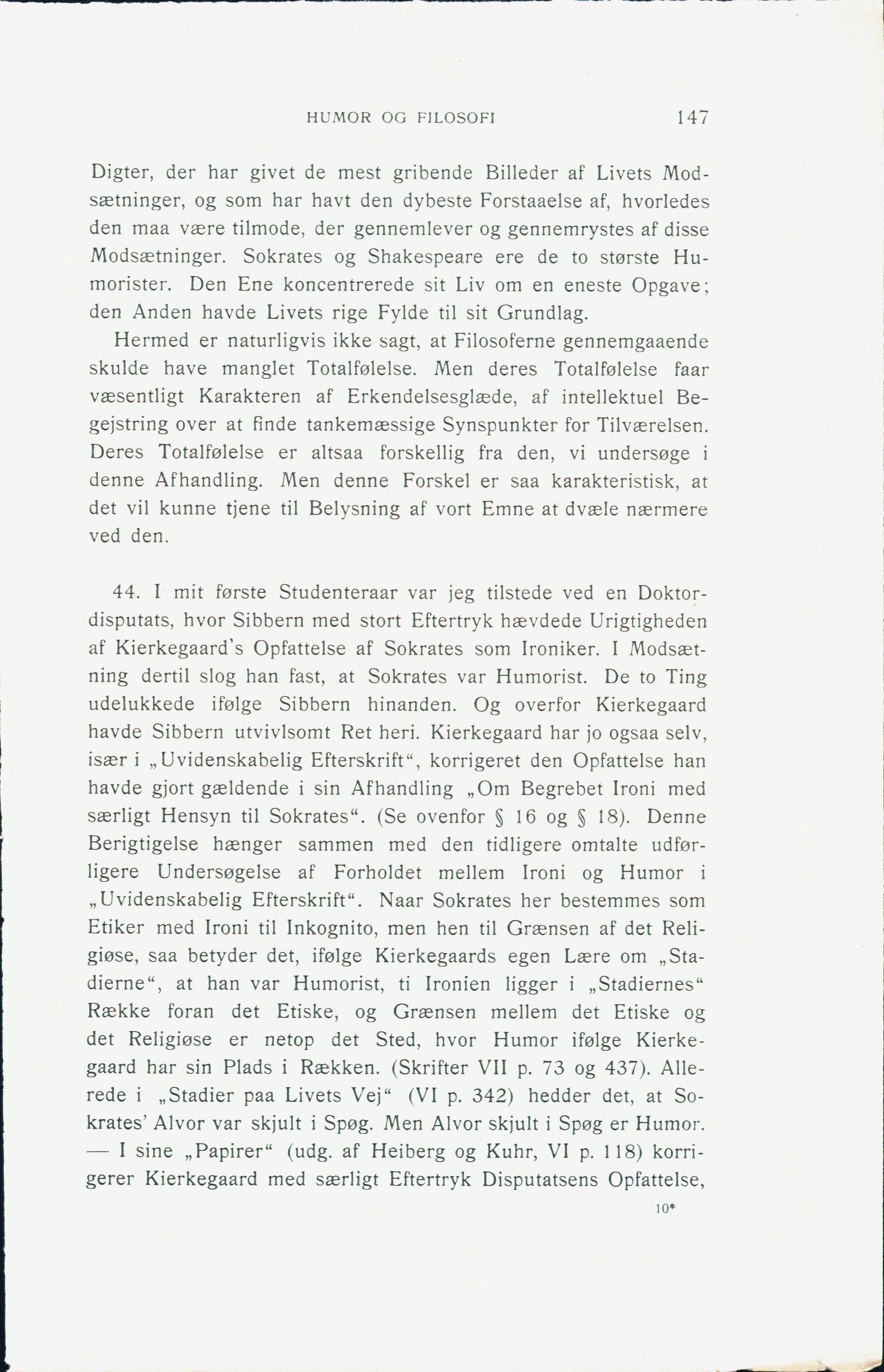 HUMOR OG FILOSOFI 147

Digter, der har givet de mest gribende Billeder af Livets Modsætninger, og som har havt den dybeste Forstaaelse af, hvorledes den maa være tilmode, der gennemlever og gennemrystes af disse Modsætninger. Sokrates og Shakespeare ere de to største Humorister. Den Ene koncentrerede sit Liv om en eneste Opgave; den Anden havde Livets rige Fylde til sit Grundlag.

Hermed er naturligvis ikke sagt, at Filosoferne gennemgaaende skulde have manglet Totalfølelse. Men deres Totalfølelse faar væsentligt Karakteren af Erkendelsesglæde, af intellektuel Begejstring over at finde tankemæssige Synspunkter for Tilværelsen. Deres Totalfølelse er altsaa forskellig fra den, vi undersøge i denne Afhandling. Men denne Forskel er saa karakteristisk, at det vil kunne tjene til Belysning af vort Emne at dvæle nærmere ved den.

44. I mit første Studenteraar var jeg tilstede ved en Doktordisputats, hvor Sibbern med stort Eftertryk hævdede Urigtigheden af Kierkegaard's Opfattelse af Sokrates som Ironiker. I Modsætning dertil slog han fast, at Sokrates var Humorist. De to Ting udelukkede ifølge Sibbern hinanden. Og overfor Kierkegaard havde Sibbern utvivlsomt Ret heri. Kierkegaard har jo ogsaa selv, især i „Uvidenskabelig Efterskrift“, korrigeret den Opfattelse han havde gjort gældende i sin Afhandling „Om Begrebet Ironi med særligt Hensyn til Sokrates“. (Se ovenfor § 16 og § 18). Denne Berigtigelse hænger sammen med den tidligere omtalte udførligere Undersøgelse af Forholdet mellem Ironi og Humor i „Uvidenskabelig Efterskrift“. Naar Sokrates her bestemmes som Etiker med Ironi til Inkognito, men hen til Grænsen af det Religiøse, saa betyder det, ifølge Kierkegaards egen Lære om „Stadierne“, at han var Humorist, ti Ironien ligger i „Stadiernes“ Række foran det Etiske, og Grænsen mellem det Etiske og det Religiøse er netop det Sted, hvor Humor ifølge Kierkegaard har sin Plads i Rækken. (Skrifter VII p. 73 og 437). Allerede i „Stadier paa Livets Vej“ (VI p. 342) hedder det, at Sokrates' Alvor var skjult i Spøg. Men Alvor skjult i Spøg er Humor. — I sine „Papirer“ (udg. af Heiberg og Kuhr, VI p. 118) korrigerer Kierkegaard med særligt Eftertryk Disputatsens Opfattelse,

10*